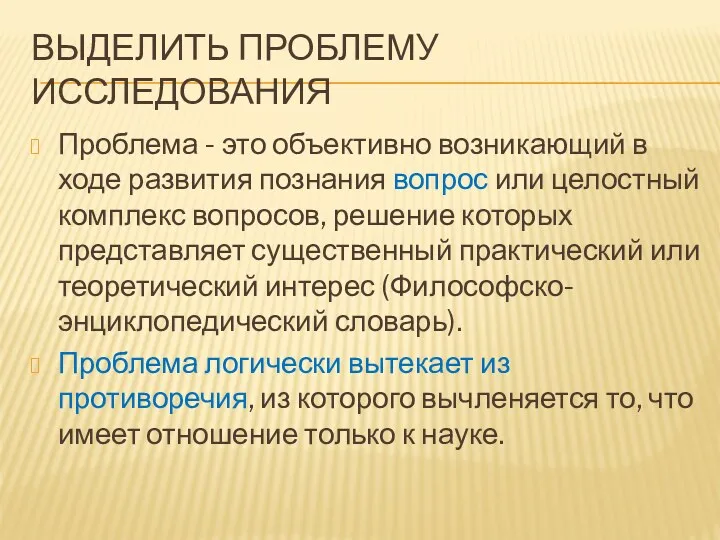 ВЫДЕЛИТЬ ПРОБЛЕМУ ИССЛЕДОВАНИЯ

Проблема - это объективно возникающий в ходе развития познания вопрос или целостный комплекс вопросов, решение которых представляет существенный практический или теоретический интерес (Философско-энциклопедический словарь).

Проблема логически вытекает из противоречия, из которого вычленяется то, что имеет отношение только к науке.